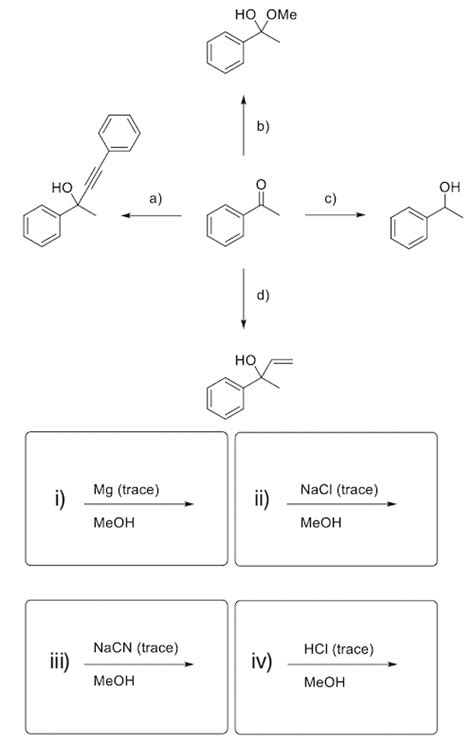 HO OMe

b)

HO

a)

O

c)

OH

d)

HO

i) Mg (trace) MeOH

ii) NaCl (trace) MeOH

iii) NaCN (trace) MeOH

iv) HCl (trace) MeOH